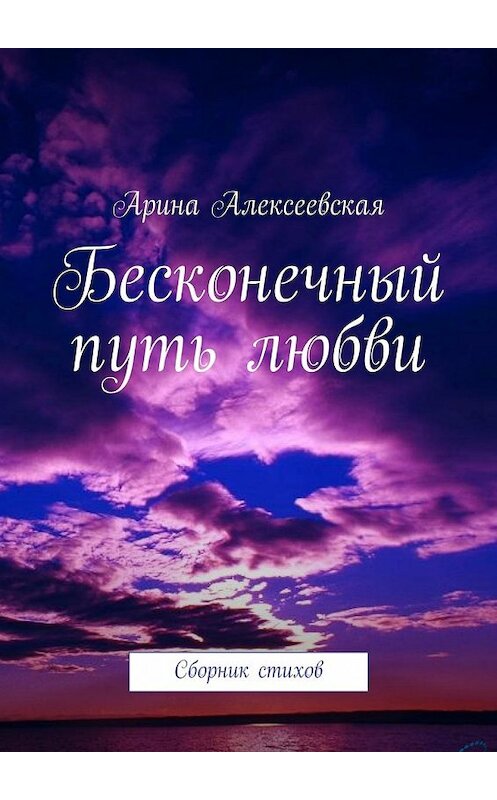 Арина Алексеевская

Бесконечный путь любви

Сборник стихов